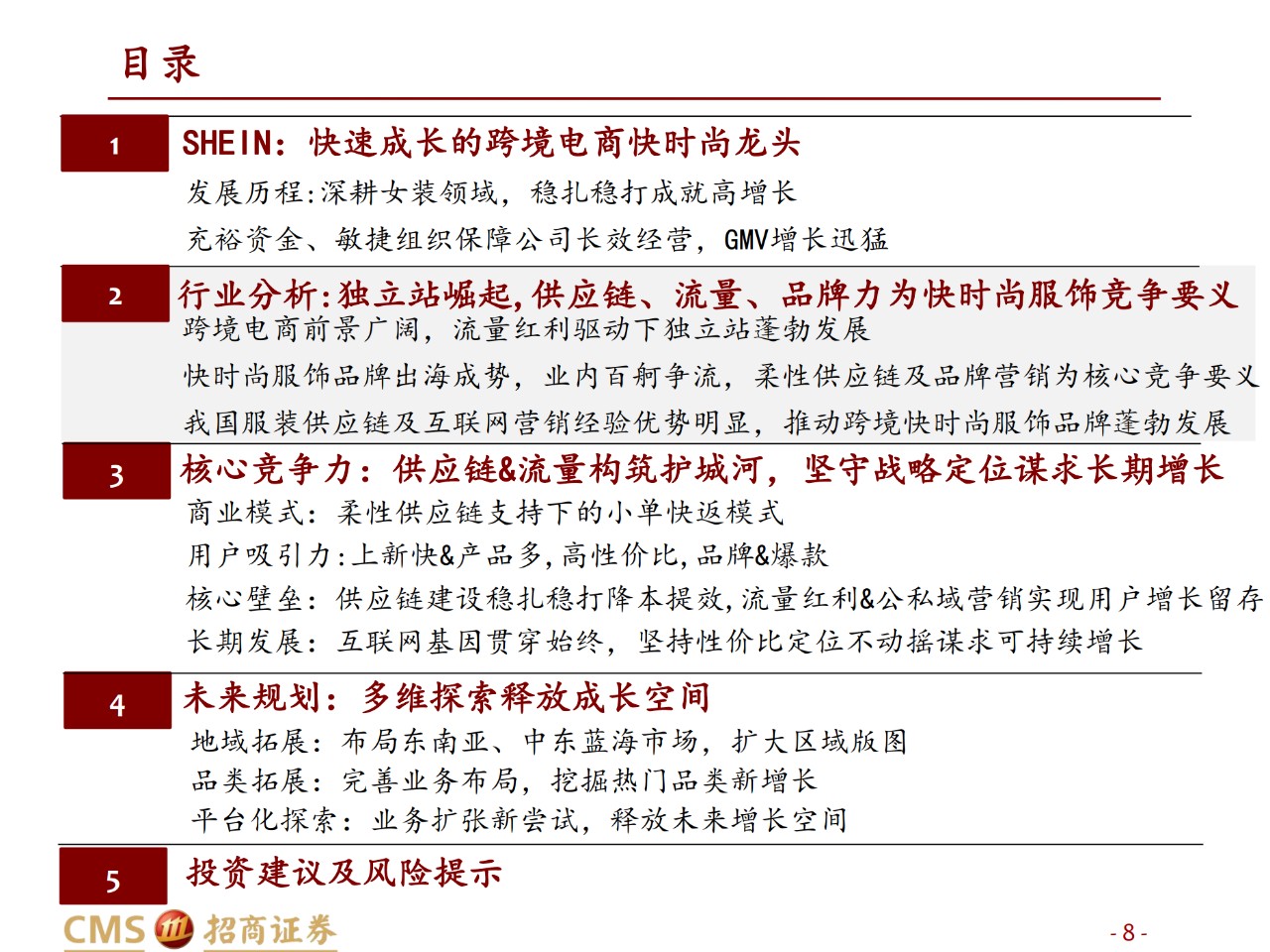 目录

1

SHEIN：快速成长的跨境电商快时尚龙头

发展历程:深耕女装领域，稳扎稳打成就高增长

充裕资金、敏捷组织保障公司长效经营，GMV增长迅猛

2

行业分析:独立站崛起,供应链、流量、品牌力为快时尚服饰竞争要义

跨境电商前景广阔，流量红利驱动下独立站蓬勃发展

快时尚服饰品牌出海成势，业内百舸争流，柔性供应链及品牌营销为核心竞争要义

我国服装供应链及互联网营销经验优势明显，推动跨境快时尚服饰品牌蓬勃发展

3

核心竞争力：供应链&流量构筑护城河，坚守战略定位谋求长期增长

商业模式：柔性供应链支持下的小单快返模式

用户吸引力:上新快&产品多,高性价比,品牌&爆款

核心壁垒：供应链建设稳扎稳打降本提效,流量红利&公私域营销实现用户增长留存

长期发展：互联网基因贯穿始终，坚持性价比定位不动摇谋求可持续增长

4

未来规划：多维探索释放成长空间

地域拓展：布局东南亚、中东蓝海市场，扩大区域版图

品类拓展：完善业务布局，挖掘热门品类新增长

平台化探索：业务扩张新尝试，释放未来增长空间

5

投资建议及风险提示

CMS 招商证券

- 8 -